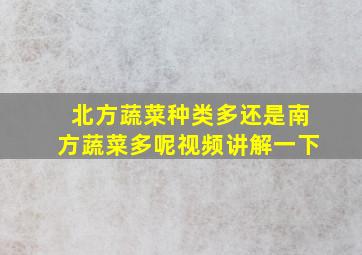 北方蔬菜种类多还是南方蔬菜多呢视频讲解一下